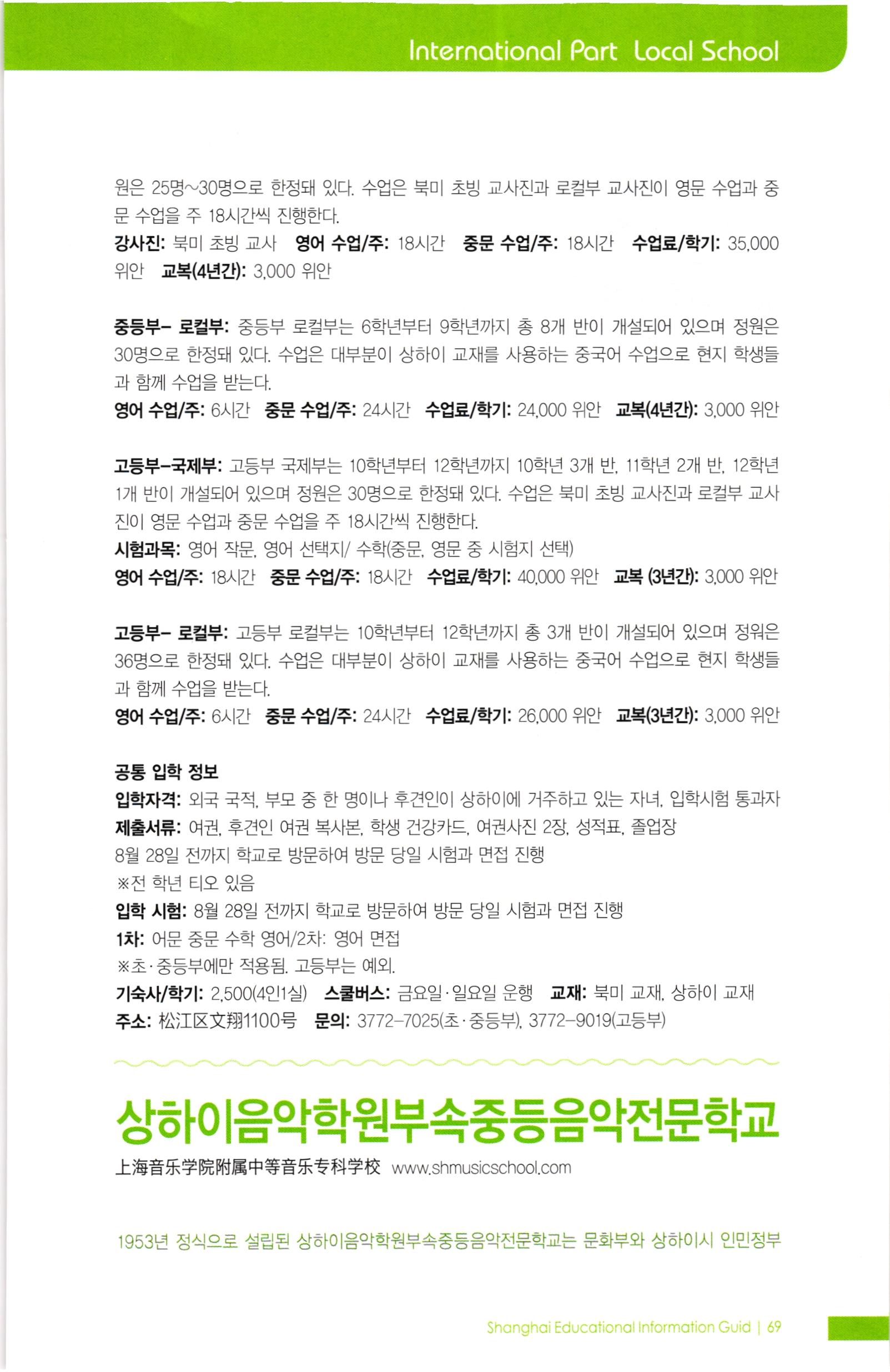 International Part Local School

원은 25명~30명으로 한정돼 있다. 수업은 북미 초빙 교사진과 로컬부 교사진이 영문 수업과 중문 수업을 주 18시간씩 진행한다.
강사진: 북미 초빙 교사 영어 수업/주: 18시간 중문 수업/주: 18시간 수업료/학기: 35,000 위안 교복(4년간): 3,000 위안

중등부- 로컬부: 중등부 로컬부는 6학년부터 9학년까지 총 8개 반이 개설되어 있으며 정원은 30명으로 한정돼 있다. 수업은 대부분이 상하이 교재를 사용하는 중국어 수업으로 현지 학생들과 함께 수업을 받는다.
영어 수업/주: 6시간 중문 수업/주: 24시간 수업료/학기: 24,000 위안 교복(4년간): 3,000 위안

고등부-국제부: 고등부 국제부는 10학년부터 12학년까지 10학년 3개 반, 11학년 2개 반, 12학년 1개 반이 개설되어 있으며 정원은 30명으로 한정돼 있다. 수업은 북미 초빙 교사진과 로컬부 교사진이 영문 수업과 중문 수업을 주 18시간씩 진행한다.
시험과목: 영어 작문, 영어 선택지/ 수학(중문, 영문 중 시험지 선택)
영어 수업/주: 18시간 중문 수업/주: 18시간 수업료/학기: 40,000 위안 교복 (3년간): 3,000 위안

고등부- 로컬부: 고등부 로컬부는 10학년부터 12학년까지 총 3개 반이 개설되어 있으며 정원은 36명으로 한정돼 있다. 수업은 대부분이 상하이 교재를 사용하는 중국어 수업으로 현지 학생들과 함께 수업을 받는다.
영어 수업/주: 6시간 중문 수업/주: 24시간 수업료/학기: 26,000 위안 교복(3년간): 3,000 위안

공통 입학 정보
입학자격: 외국 국적, 부모 중 한 명이나 후견인이 상하이에 거주하고 있는 자녀, 입학시험 통과자
제출서류: 여권, 후견인 여권 복사본, 학생 건강카드, 여권사진 2장, 성적표, 졸업장
8월 28일 전까지 학교로 방문하여 방문 당일 시험과 면접 진행
※전 학년 티오 있음
입학 시험: 8월 28일 전까지 학교로 방문하여 방문 당일 시험과 면접 진행
1차: 어문 중문 수학 영어/2차: 영어 면접
※초·중등부에만 적용됨. 고등부는 예외.
기숙사/학기: 2,500(4인1실) 스쿨버스: 금요일·일요일 운행 교재: 북미 교재, 상하이 교재
주소: 松江区文翔1100号 문의: 3772-7025(초·중등부), 3772-9019(고등부)

상하이음악학원부속중등음악전문학교
上海音乐学院附属中等音乐专科学校 www.shmusicschool.com

1953년 정식으로 설립된 상하이음악학원부속중등음악전문학교는 문화부와 상하이시 인민정부

Shanghai Educational Information Guid | 69